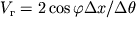 $V_{\mathrm{r}} = 2\cos\varphi\Delta x/\Delta\theta$